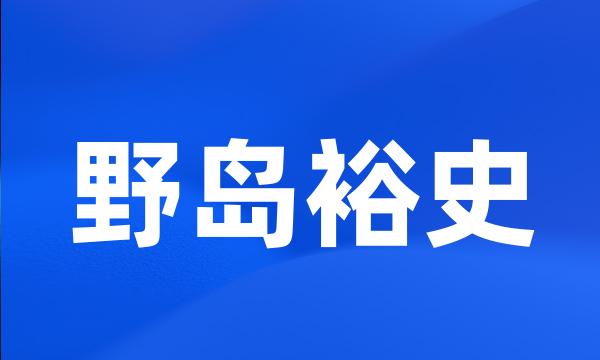 野岛裕史